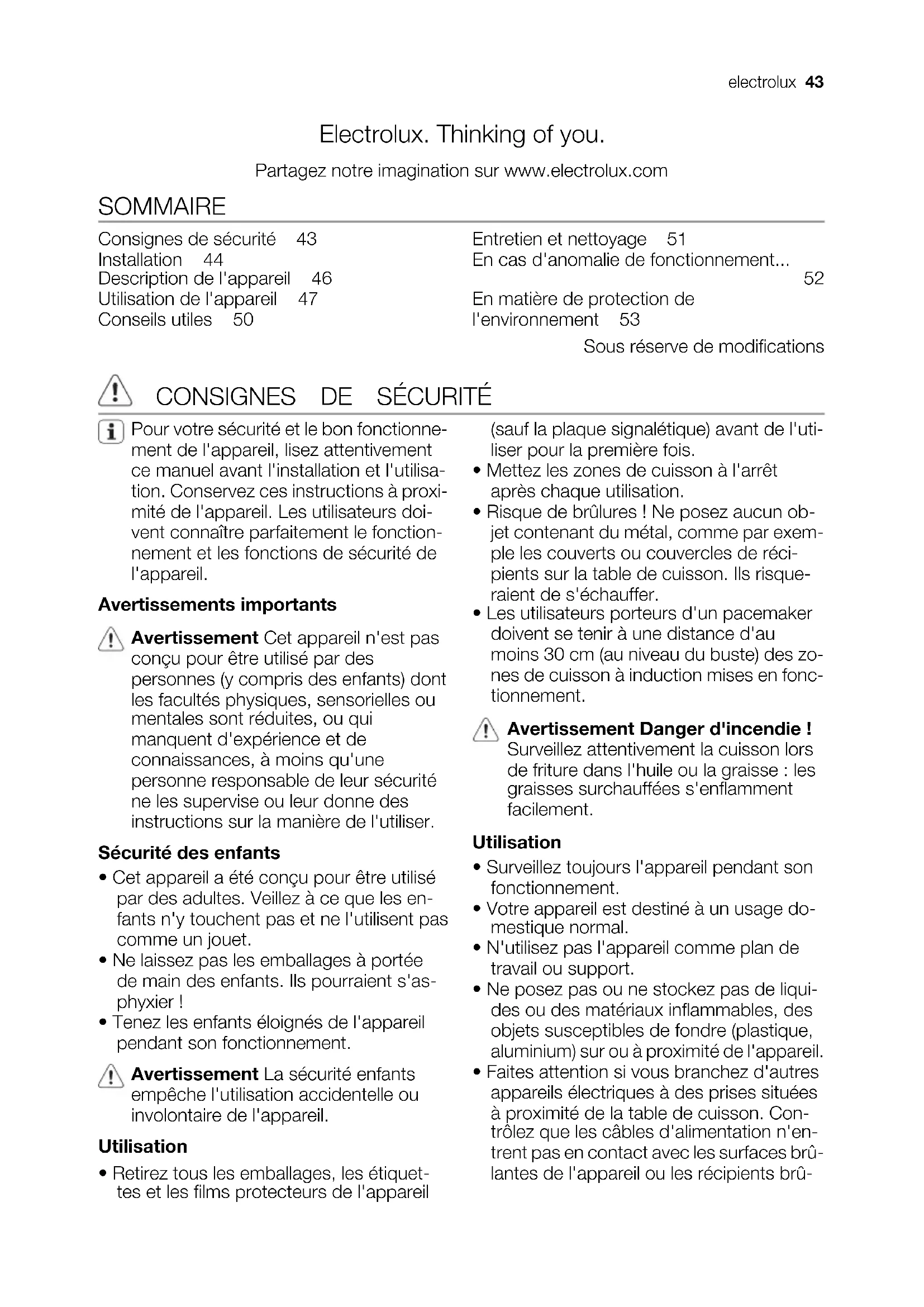 electrolux 43

Electrolux. Thinking of you.

Partagez notre imagination sur www.electrolux.com

SOMMAIRE

Consignes de sécurité 43
Installation 44
Description de l'appareil 46
Utilisation de l'appareil 47
Conseils utiles 50

Entretien et nettoyage 51
En cas d'anomalie de fonctionnement... 52
En matière de protection de l'environnement 53

Sous réserve de modifications

CONSIGNES DE SÉCURITÉ

Pour votre sécurité et le bon fonctionnement de l'appareil, lisez attentivement ce manuel avant l'installation et l'utilisation. Conservez ces instructions à proximité de l'appareil. Les utilisateurs doivent connaître parfaitement le fonctionnement et les fonctions de sécurité de l'appareil.

Avertissements importants

Avertissement Cet appareil n'est pas conçu pour être utilisé par des personnes (y compris des enfants) dont les facultés physiques, sensorielles ou mentales sont réduites, ou qui manquent d'expérience et de connaissances, à moins qu'une personne responsable de leur sécurité ne les supervise ou leur donne des instructions sur la manière de l'utiliser.

Sécurité des enfants

• Cet appareil a été conçu pour être utilisé par des adultes. Veillez à ce que les enfants n'y touchent pas et ne l'utilisent pas comme un jouet.
• Ne laissez pas les emballages à portée de main des enfants. Ils pourraient s'asphyxier !
• Tenez les enfants éloignés de l'appareil pendant son fonctionnement.

Avertissement La sécurité enfants empêche l'utilisation accidentelle ou involontaire de l'appareil.

Utilisation

• Retirez tous les emballages, les étiquettes et les films protecteurs de l'appareil (sauf la plaque signalétique) avant de l'utiliser pour la première fois.
• Mettez les zones de cuisson à l'arrêt après chaque utilisation.
• Risque de brûlures ! Ne posez aucun objet contenant du métal, comme par exemple les couverts ou couvercles de récipients sur la table de cuisson. Ils risqueraient de s'échauffer.
• Les utilisateurs porteurs d'un pacemaker doivent se tenir à une distance d'au moins 30 cm (au niveau du buste) des zones de cuisson à induction mises en fonctionnement.

Avertissement Danger d'incendie ! Surveillez attentivement la cuisson lors de friture dans l'huile ou la graisse : les graisses surchauffées s'enflamment facilement.

Utilisation

• Surveillez toujours l'appareil pendant son fonctionnement.
• Votre appareil est destiné à un usage domestique normal.
• N'utilisez pas l'appareil comme plan de travail ou support.
• Ne posez pas ou ne stockez pas de liquides ou des matériaux inflammables, des objets susceptibles de fondre (plastique, aluminium) sur ou à proximité de l'appareil.
• Faites attention si vous branchez d'autres appareils électriques à des prises situées à proximité de la table de cuisson. Contrôlez que les câbles d'alimentation n'entrent pas en contact avec les surfaces brûlantes de l'appareil ou les récipients brû-